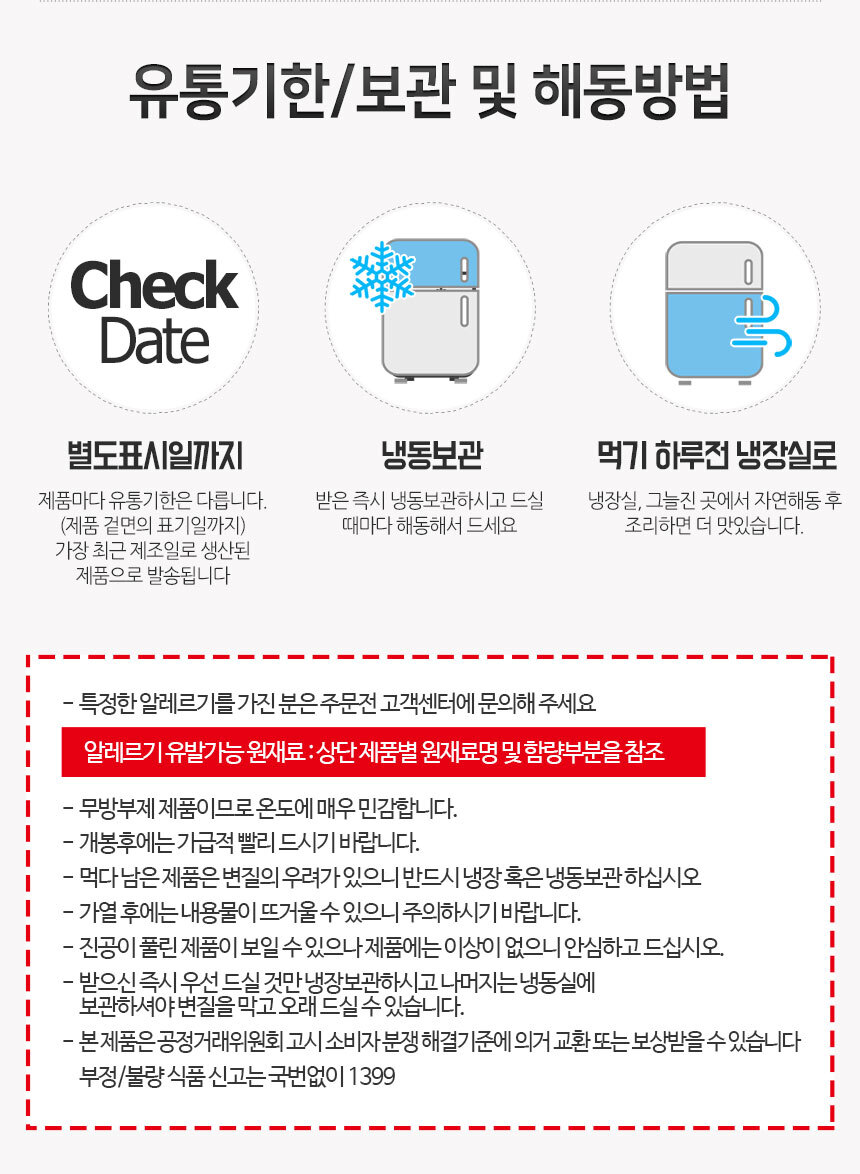 유통기한/보관 및 해동방법

Check Date

별도표시일까지

제품마다 유통기한은 다릅니다. (제품 겉면의 표기일까지) 가장 최근 제조일로 생산된 제품으로 발송됩니다

냉동보관

받은 즉시 냉동보관하시고 드실 때마다 해동해서 드세요

먹기 하루전 냉장실로

냉장실, 그늘진 곳에서 자연해동 후 조리하면 더 맛있습니다.

- 특정한 알레르기를 가진 분은 주문전 고객센터에 문의해 주세요

알레르기 유발가능 원재료 : 상단 제품별 원재료명 및 함량부분을 참조

- 무방부제 제품이므로 온도에 매우 민감합니다.
- 개봉후에는 가급적 빨리 드시기 바랍니다.
- 먹다 남은 제품은 변질의 우려가 있으니 반드시 냉장 혹은 냉동보관 하십시오
- 가열 후에는 내용물이 뜨거울 수 있으니 주의하시기 바랍니다.
- 진공이 풀린 제품이 보일 수 있으나 제품에는 이상이 없으니 안심하고 드십시오.
- 받으신 즉시 우선 드실 것만 냉장보관하시고 나머지는 냉동실에 보관하셔야 변질을 막고 오래 드실 수 있습니다.
- 본 제품은 공정거래위원회 고시 소비자 분쟁 해결기준에 의거 교환 또는 보상받을 수 있습니다 부정/불량 식품 신고는 국번없이 1399